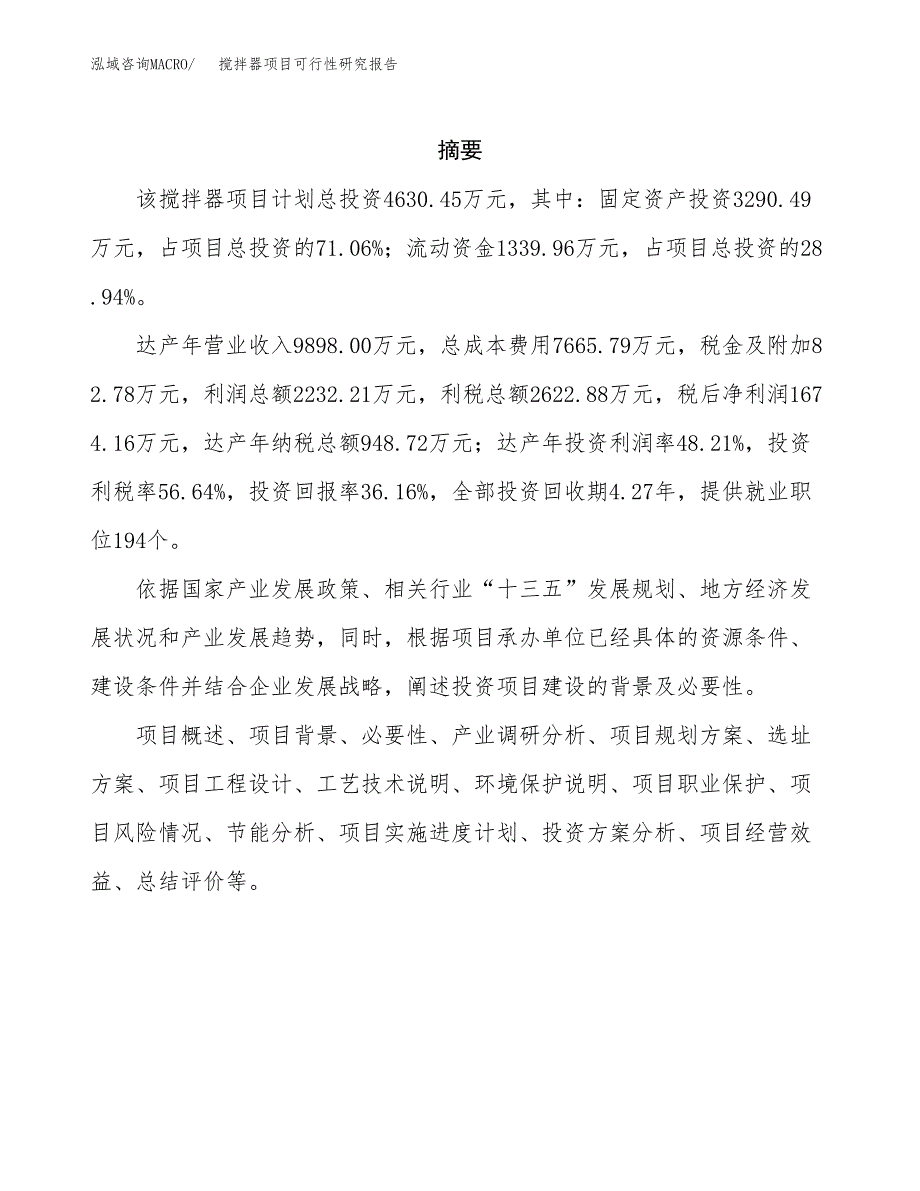 泓域咨询MACRO/ 搅拌器项目可行性研究报告

摘要

该搅拌器项目计划总投资4630.45万元，其中：固定资产投资3290.49万元，占项目总投资的71.06%；流动资金1339.96万元，占项目总投资的28.94%。

达产年营业收入9898.00万元，总成本费用7665.79万元，税金及附加82.78万元，利润总额2232.21万元，利税总额2622.88万元，税后净利润1674.16万元，达产年纳税总额948.72万元；达产年投资利润率48.21%，投资利税率56.64%，投资回报率36.16%，全部投资回收期4.27年，提供就业职位194个。

依据国家产业发展政策、相关行业“十三五”发展规划、地方经济发展状况和产业发展趋势，同时，根据项目承办单位已经具体的资源条件、建设条件并结合企业发展战略，阐述投资项目建设的背景及必要性。

项目概述、项目背景、必要性、产业调研分析、项目规划方案、选址方案、项目工程设计、工艺技术说明、环境保护说明、项目职业保护、项目风险情况、节能分析、项目实施进度计划、投资方案分析、项目经营效益、总结评价等。